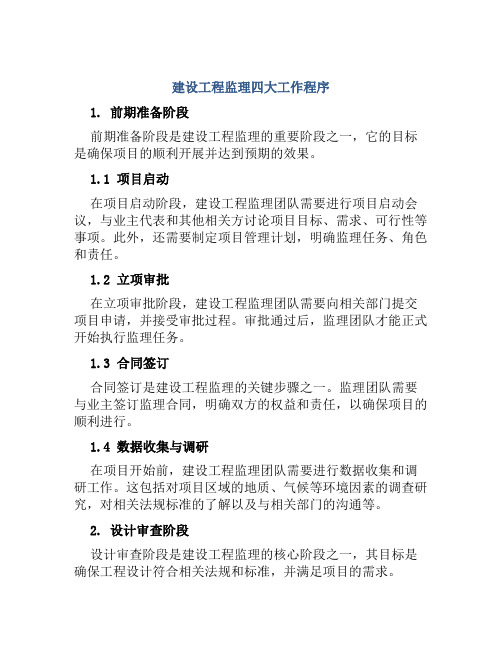 建设工程监理四大工作程序

1. 前期准备阶段

前期准备阶段是建设工程监理的重要阶段之一，它的目标是确保项目的顺利开展并达到预期的效果。

1.1 项目启动

在项目启动阶段，建设工程监理团队需要进行项目启动会议，与业主代表和其他相关方讨论项目目标、需求、可行性等事项。此外，还需要制定项目管理计划，明确监理任务、角色和责任。

1.2 立项审批

在立项审批阶段，建设工程监理团队需要向相关部门提交项目申请，并接受审批过程。审批通过后，监理团队才能正式开始执行监理任务。

1.3 合同签订

合同签订是建设工程监理的关键步骤之一。监理团队需要与业主签订监理合同，明确双方的权益和责任，以确保项目的顺利进行。

1.4 数据收集与调研

在项目开始前，建设工程监理团队需要进行数据收集和调研工作。这包括对项目区域的地质、气候等环境因素的调查研究，对相关法规标准的了解以及与相关部门的沟通等。

2. 设计审查阶段

设计审查阶段是建设工程监理的核心阶段之一，其目标是确保工程设计符合相关法规和标准，并满足项目的需求。